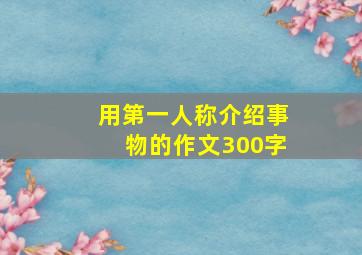 用第一人称介绍事物的作文300字